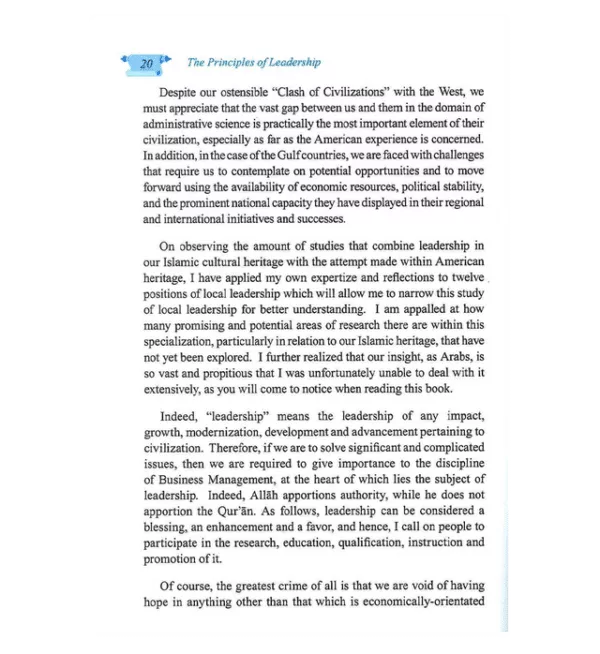 20 The Principles of Leadership

Despite our ostensible "Clash of Civilizations" with the West, we must appreciate that the vast gap between us and them in the domain of administrative science is practically the most important element of their civilization, especially as far as the American experience is concerned. In addition, in the case of the Gulf countries, we are faced with challenges that require us to contemplate on potential opportunities and to move forward using the availability of economic resources, political stability, and the prominent national capacity they have displayed in their regional and international initiatives and successes.

On observing the amount of studies that combine leadership in our Islamic cultural heritage with the attempt made within American heritage, I have applied my own expertize and reflections to twelve positions of local leadership which will allow me to narrow this study of local leadership for better understanding. I am appalled at how many promising and potential areas of research there are within this specialization, particularly in relation to our Islamic heritage, that have not yet been explored. I further realized that our insight, as Arabs, is so vast and propitious that I was unfortunately unable to deal with it extensively, as you will come to notice when reading this book.

Indeed, "leadership" means the leadership of any impact, growth, modernization, development and advancement pertaining to civilization. Therefore, if we are to solve significant and complicated issues, then we are required to give importance to the discipline of Business Management, at the heart of which lies the subject of leadership. Indeed, Allāh apportions authority, while he does not apportion the Qur'ān. As follows, leadership can be considered a blessing, an enhancement and a favor, and hence, I call on people to participate in the research, education, qualification, instruction and promotion of it.

Of course, the greatest crime of all is that we are void of having hope in anything other than that which is economically-orientated